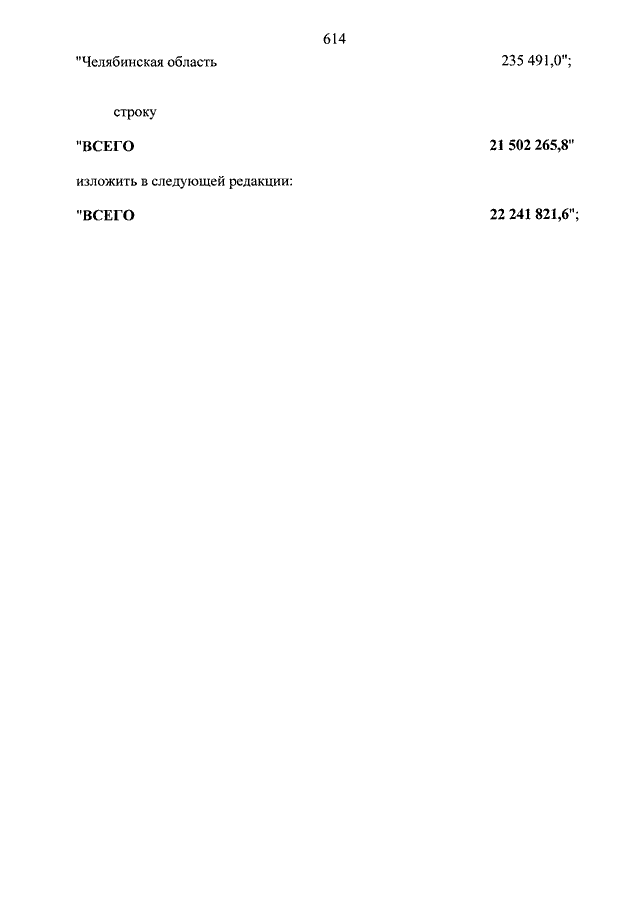 614

"Челябинская область 235 491,0";

строку

"ВСЕГО 21 502 265,8"

изложить в следующей редакции:

"ВСЕГО 22 241 821,6";